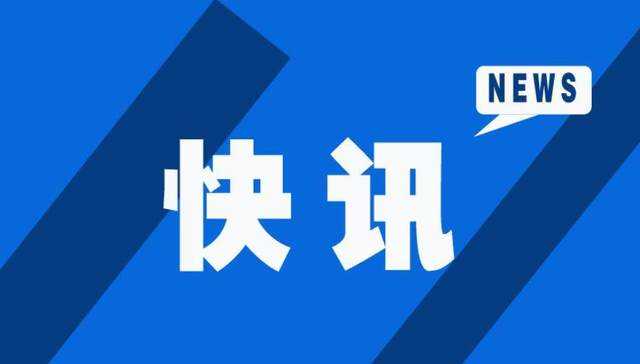 NEWS

快讯